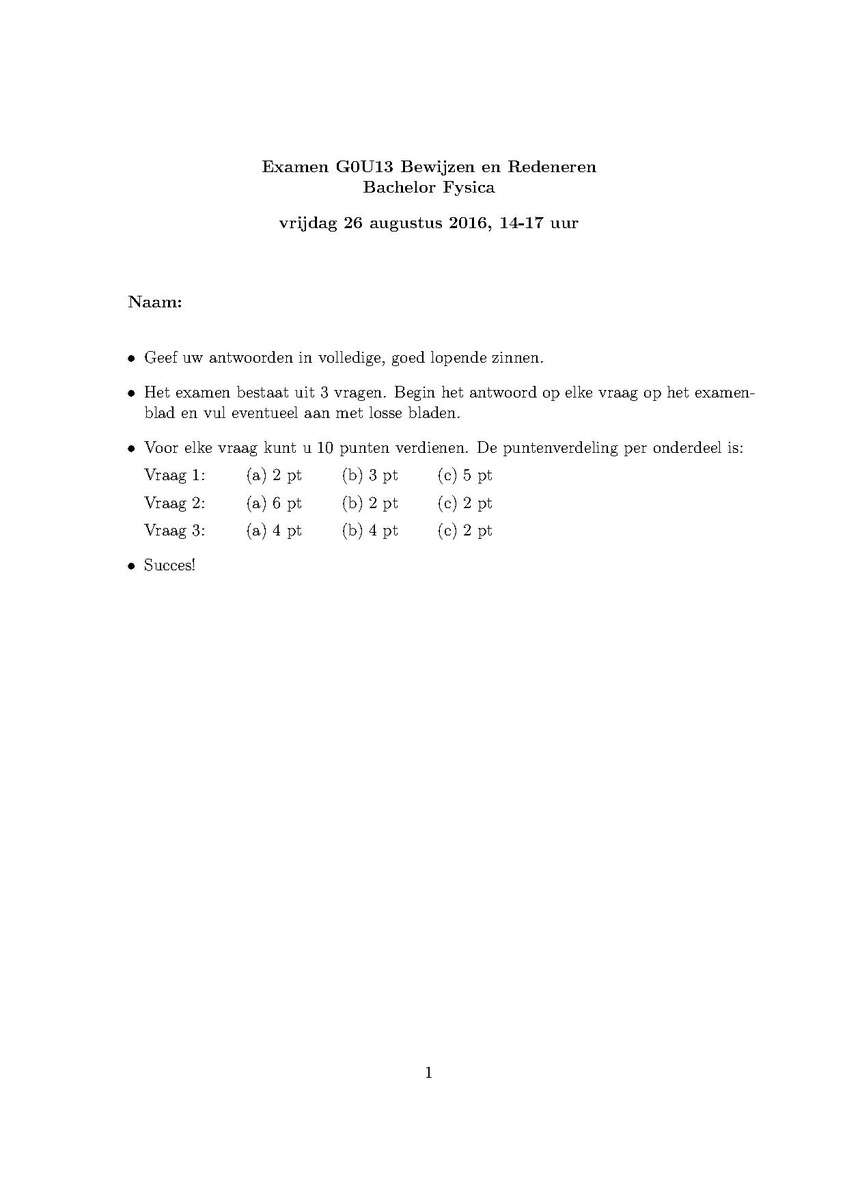 Examen G0U13 Bewijzen en Redeneren
Bachelor Fysica

vrijdag 26 augustus 2016, 14-17 uur

Naam:

• Geef uw antwoorden in volledige, goed lopende zinnen.

• Het examen bestaat uit 3 vragen. Begin het antwoord op elke vraag op het examenblad en vul eventueel aan met losse bladen.

• Voor elke vraag kunt u 10 punten verdienen. De puntenverdeling per onderdeel is:

| Vraag 1: | (a) 2 pt | (b) 3 pt | (c) 5 pt |
|---|---|---|---|
| Vraag 2: | (a) 6 pt | (b) 2 pt | (c) 2 pt |
| Vraag 3: | (a) 4 pt | (b) 4 pt | (c) 2 pt |

• Succes!

1